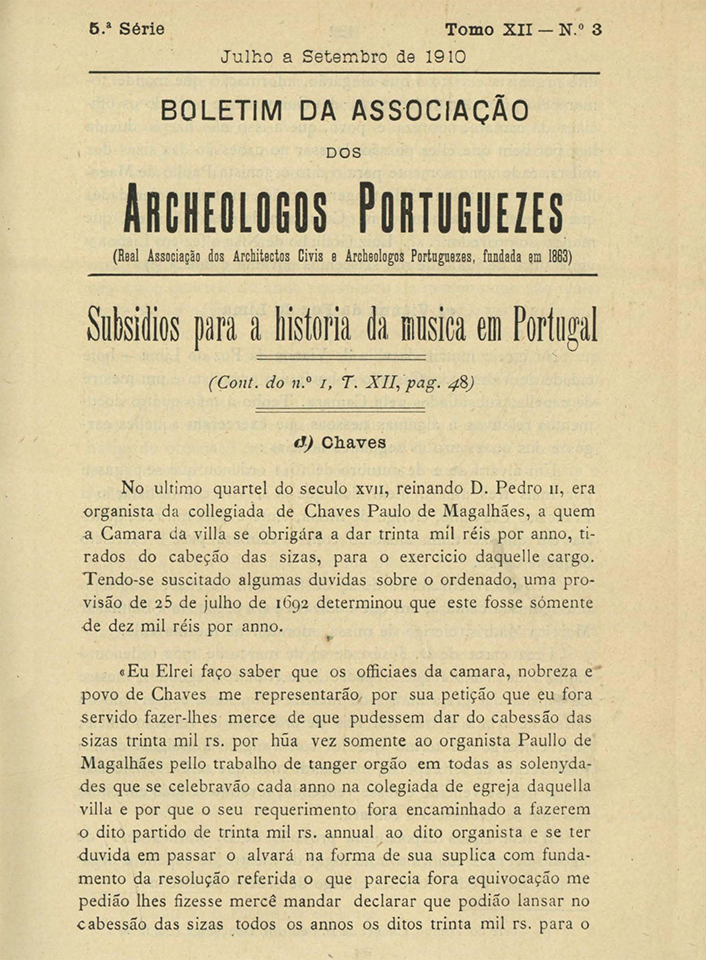 5.ª Série

Tomo XII — N.º 3

Julho a Setembro de 1910

BOLETIM DA ASSOCIAÇÃO

DOS

ARCHEOLOGOS PORTUGUEZES

(Real Associação dos Architectos Civis e Archeologos Portuguezes, fundada em 1863)

Subsidios para a historia da musica em Portugal

(Cont. do n.º 1, T. XII, pag. 48)

d) Chaves

No ultimo quartel do seculo XVII, reinando D. Pedro II, era organista da collegiada de Chaves Paulo de Magalhães, a quem a Camara da villa se obrigára a dar trinta mil réis por anno, tirados do cabeção das sizas, para o exercicio daquelle cargo. Tendo-se suscitado algumas duvidas sobre o ordenado, uma provisão de 25 de julho de 1692 determinou que este fosse sómente de dez mil réis por anno.

«Eu Elrei faço saber que os officiaes da camara, nobreza e povo de Chaves me representarão por sua petição que eu fora servido fazer-lhes merce de que pudessem dar do cabessão das sizas trinta mil rs. por hũa vez somente ao organista Paullo de Magalhães pello trabalho de tanger orgão em todas as solenydades que se celebravão cada anno na colegiada de egreja daquella villa e por que o seu requerimento fora encaminhado a fazerem o dito partido de trinta mil rs. annual ao dito organista e se ter duvida em passar o alvará na forma de sua suplica com fundamento da resolução referida o que parecia fora equivocação me pedião lhes fizesse mercê mandar declarar que podião lansar no cabessão das sizas todos os annos os ditos trinta mil rs. para o